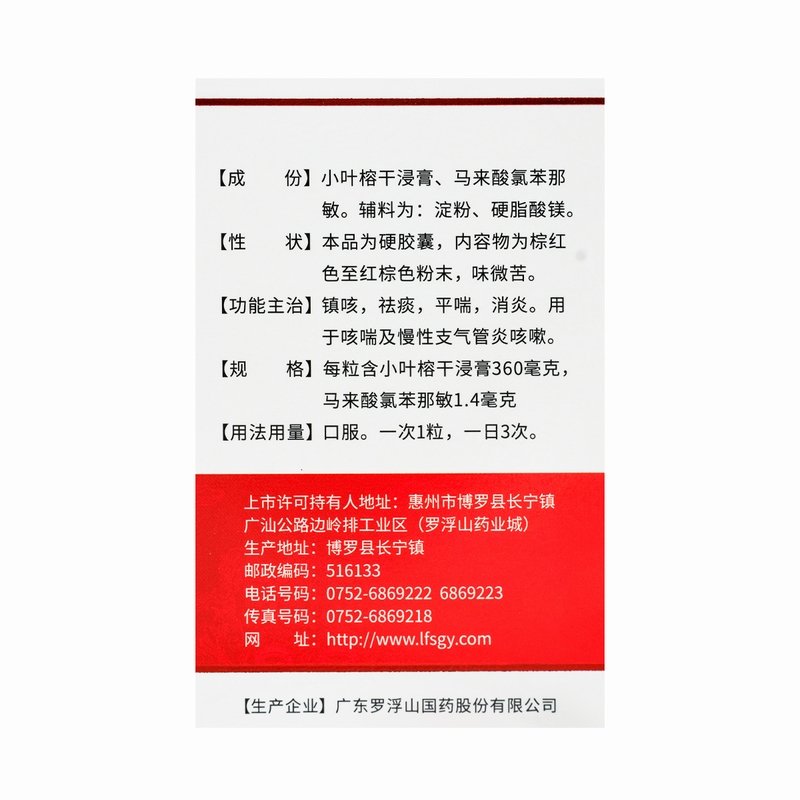 【成　　份】小叶榕干浸膏、马来酸氯苯那敏。辅料为：淀粉、硬脂酸镁。

【性　　状】本品为硬胶囊，内容物为棕红色至红棕色粉末，味微苦。

【功能主治】镇咳，祛痰，平喘，消炎。用于咳喘及慢性支气管炎咳嗽。

【规　　格】每粒含小叶榕干浸膏360毫克，马来酸氯苯那敏1.4毫克

【用法用量】口服。一次1粒，一日3次。

上市许可持有人地址：惠州市博罗县长宁镇广汕公路边岭排工业区（罗浮山药业城）
生产地址：博罗县长宁镇
邮政编码：516133
电话号码：0752-6869222 6869223
传真号码：0752-6869218
网　　址：http://www.lfsgy.com

【生产企业】广东罗浮山国药股份有限公司